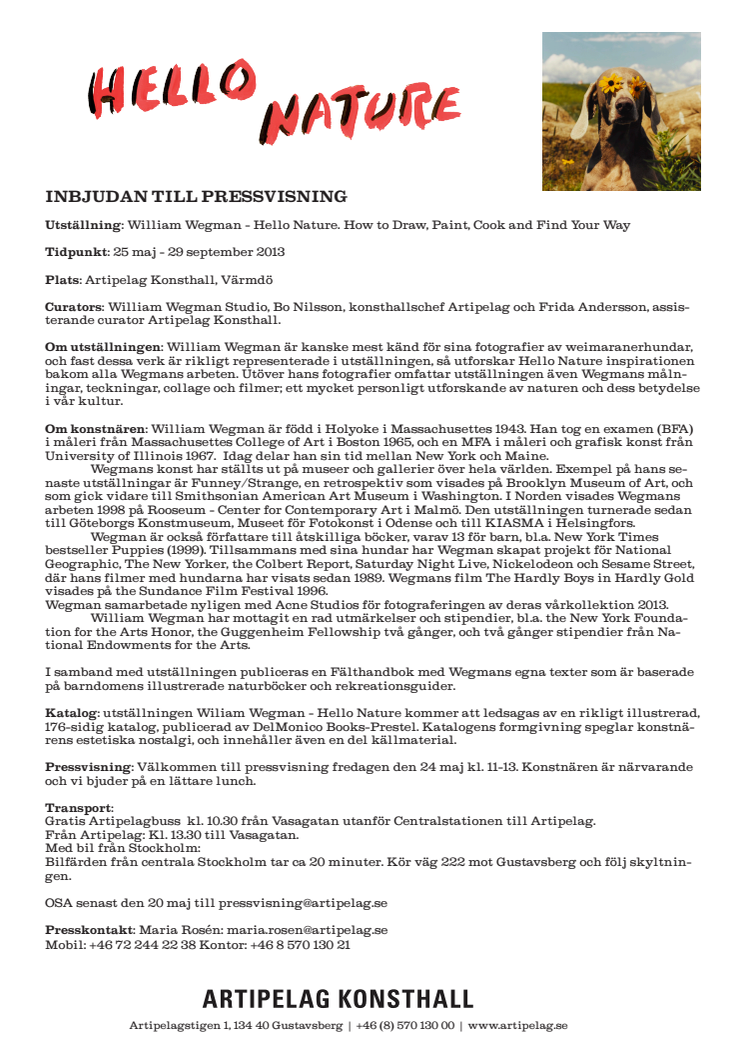 HELLO NATURE

INBJUDAN TILL PRESSVISNING

Utställning: William Wegman - Hello Nature. How to Draw, Paint, Cook and Find Your Way

Tidpunkt: 25 maj - 29 september 2013

Plats: Artipelag Konsthall, Värmdö

Curators: William Wegman Studio, Bo Nilsson, konsthallschef Artipelag och Frida Andersson, assisterande curator Artipelag Konsthall.

Om utställningen: William Wegman är kanske mest känd för sina fotografier av weimaranerhundar, och fast dessa verk är rikligt representerade i utställningen, så utforskar Hello Nature inspirationen bakom alla Wegmans arbeten. Utöver hans fotografier omfattar utställningen även Wegmans målningar, teckningar, collage och filmer; ett mycket personligt utforskande av naturen och dess betydelse i vår kultur.

Om konstnären: William Wegman är född i Holyoke i Massachusettes 1943. Han tog en examen (BFA) i måleri från Massachusettes College of Art i Boston 1965, och en MFA i måleri och grafisk konst från University of Illinois 1967. Idag delar han sin tid mellan New York och Maine.
Wegmans konst har ställts ut på museer och gallerier över hela världen. Exempel på hans senaste utställningar är Funney/Strange, en retrospektiv som visades på Brooklyn Museum of Art, och som gick vidare till Smithsonian American Art Museum i Washington. I Norden visades Wegmans arbeten 1998 på Rooseum - Center for Contemporary Art i Malmö. Den utställningen turnerade sedan till Göteborgs Konstmuseum, Museet för Fotokonst i Odense och till KIASMA i Helsingfors.
Wegman är också författare till åtskilliga böcker, varav 13 för barn, bl.a. New York Times bestseller Puppies (1999). Tillsammans med sina hundar har Wegman skapat projekt för National Geographic, The New Yorker, the Colbert Report, Saturday Night Live, Nickelodeon och Sesame Street, där hans filmer med hundarna har visats sedan 1989. Wegmans film The Hardly Boys in Hardly Gold visades på the Sundance Film Festival 1996.
Wegman samarbetade nyligen med Acne Studios för fotograferingen av deras vårkollektion 2013.
William Wegman har mottagit en rad utmärkelser och stipendier, bl.a. the New York Foundation for the Arts Honor, the Guggenheim Fellowship två gånger, och två gånger stipendier från National Endowments for the Arts.

I samband med utställningen publiceras en Fälthandbok med Wegmans egna texter som är baserade på barndomens illustrerade naturböcker och rekreationsguider.

Katalog: utställningen Wiliam Wegman - Hello Nature kommer att ledsagas av en rikligt illustrerad, 176-sidig katalog, publicerad av DelMonico Books-Prestel. Katalogens formgivning speglar konstnärens estetiska nostalgi, och innehåller även en del källmaterial.

Pressvisning: Välkommen till pressvisning fredagen den 24 maj kl. 11-13. Konstnären är närvarande och vi bjuder på en lättare lunch.

Transport:
Gratis Artipelagbuss kl. 10.30 från Vasagatan utanför Centralstationen till Artipelag.
Från Artipelag: Kl. 13.30 till Vasagatan.
Med bil från Stockholm:
Bilfärden från centrala Stockholm tar ca 20 minuter. Kör väg 222 mot Gustavsberg och följ skyltningen.

OSA senast den 20 maj till pressvisning@artipelag.se

Presskontakt: Maria Rosén: maria.rosen@artipelag.se
Mobil: +46 72 244 22 38 Kontor: +46 8 570 130 21

ARTIPELAG KONSTHALL

Artipelagstigen 1, 134 40 Gustavsberg | +46 (8) 570 130 00 | www.artipelag.se